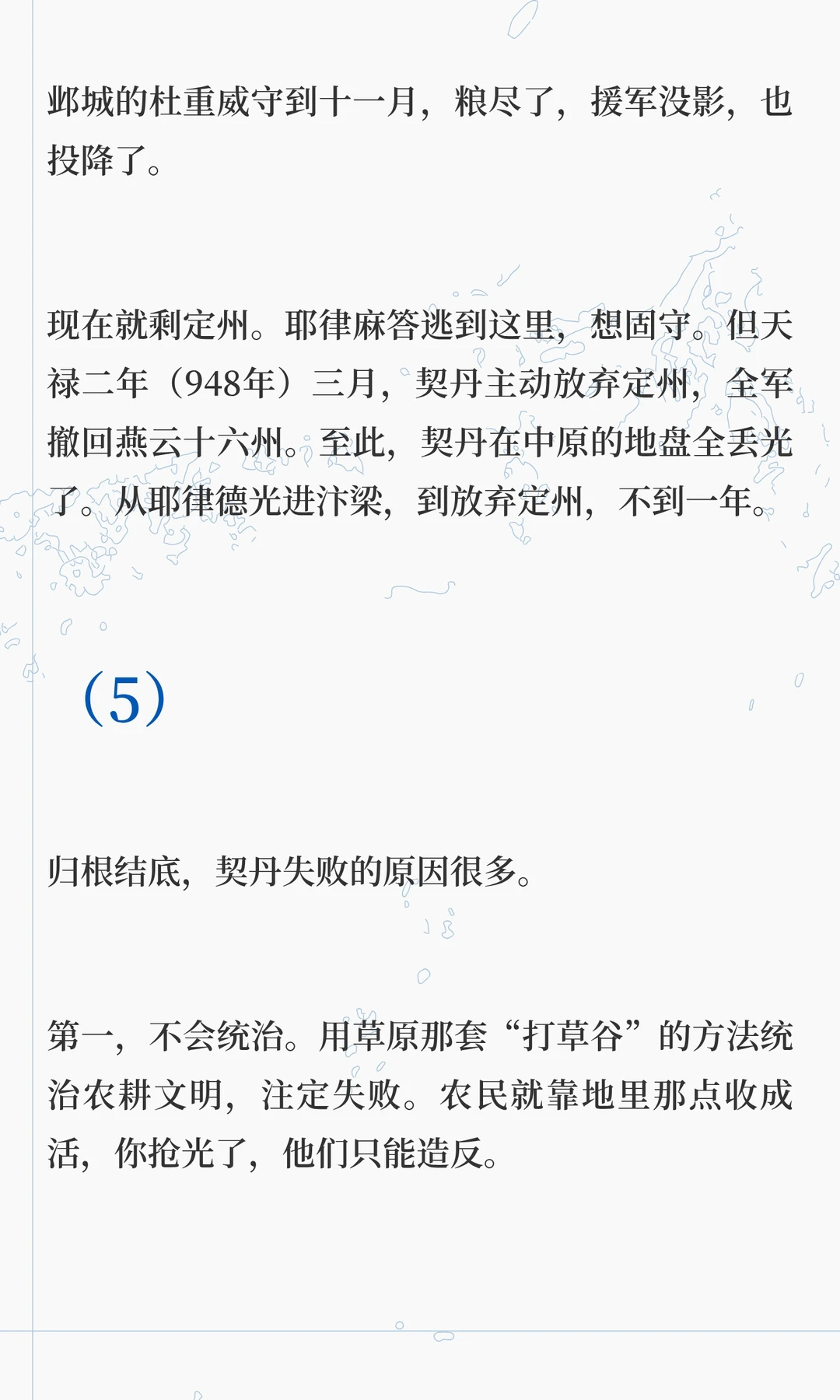 邺城的杜重威守到十一月，粮尽了，援军没影，也投降了。

现在就剩定州。耶律麻答逃到这里，想固守。但天禄二年（948年）三月，契丹主动放弃定州，全军撤回燕云十六州。至此，契丹在中原的地盘全丢光了。从耶律德光进汴梁，到放弃定州，不到一年。

（5）

归根结底，契丹失败的原因很多。

第一，不会统治。用草原那套“打草谷”的方法统治农耕文明，注定失败。农民就靠地里那点收成活，你抢光了，他们只能造反。